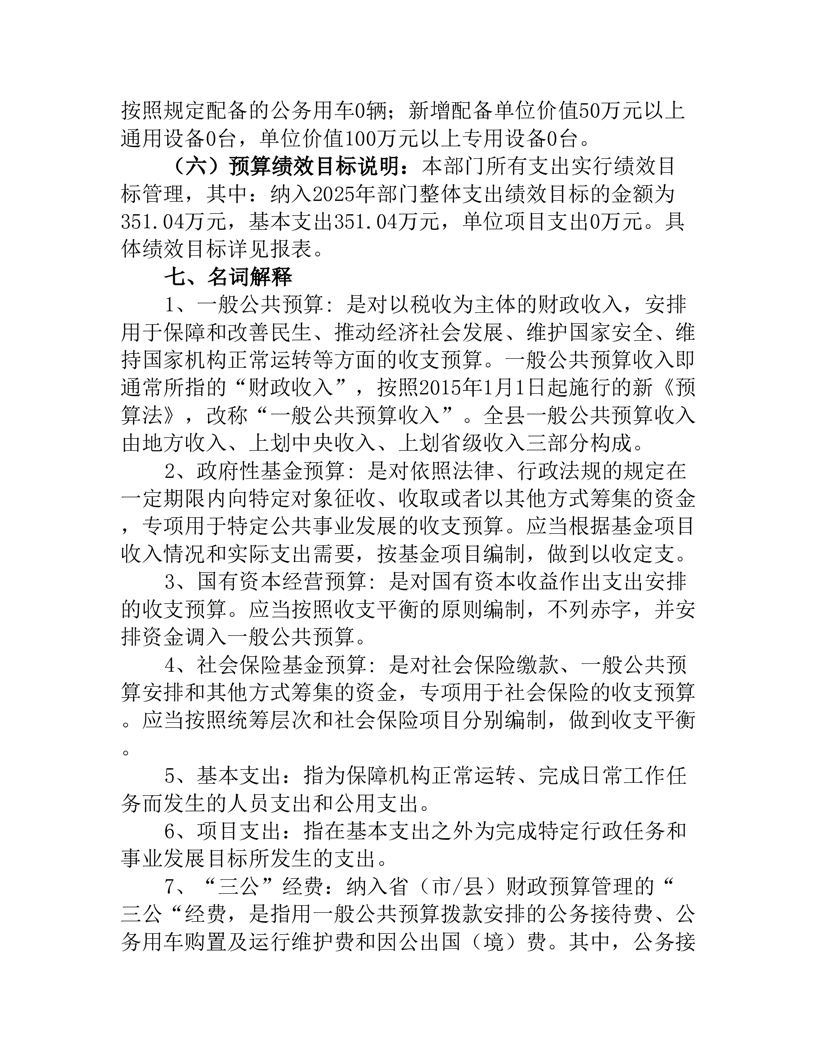 按照规定配备的公务用车0辆；新增配备单位价值50万元以上通用设备0台，单位价值100万元以上专用设备0台。

（六）预算绩效目标说明：本部门所有支出实行绩效目标管理，其中：纳入2025年部门整体支出绩效目标的金额为351.04万元，基本支出351.04万元，单位项目支出0万元。具体绩效目标详见报表。

七、名词解释

1、一般公共预算：是对以税收为主体的财政收入，安排用于保障和改善民生、推动经济社会发展、维护国家安全、维持国家机构正常运转等方面的收支预算。一般公共预算收入即通常所指的“财政收入”，按照2015年1月1日起施行的新《预算法》，改称“一般公共预算收入”。全县一般公共预算收入由地方收入、上划中央收入、上划省级收入三部分构成。

2、政府性基金预算：是对依照法律、行政法规的规定在一定期限内向特定对象征收、收取或者以其他方式筹集的资金，专项用于特定公共事业发展的收支预算。应当根据基金项目收入情况和实际支出需要，按基金项目编制，做到以收定支。

3、国有资本经营预算：是对国有资本收益作出支出安排的收支预算。应当按照收支平衡的原则编制，不列赤字，并安排资金调入一般公共预算。

4、社会保险基金预算：是对社会保险缴款、一般公共预算安排和其他方式筹集的资金，专项用于社会保险的收支预算。应当按照统筹层次和社会保险项目分别编制，做到收支平衡。

5、基本支出：指为保障机构正常运转、完成日常工作任务而发生的人员支出和公用支出。

6、项目支出：指在基本支出之外为完成特定行政任务和事业发展目标所发生的支出。

7、“三公”经费：纳入省（市/县）财政预算管理的“三公“经费，是指用一般公共预算拨款安排的公务接待费、公务用车购置及运行维护费和因公出国（境）费。其中，公务接